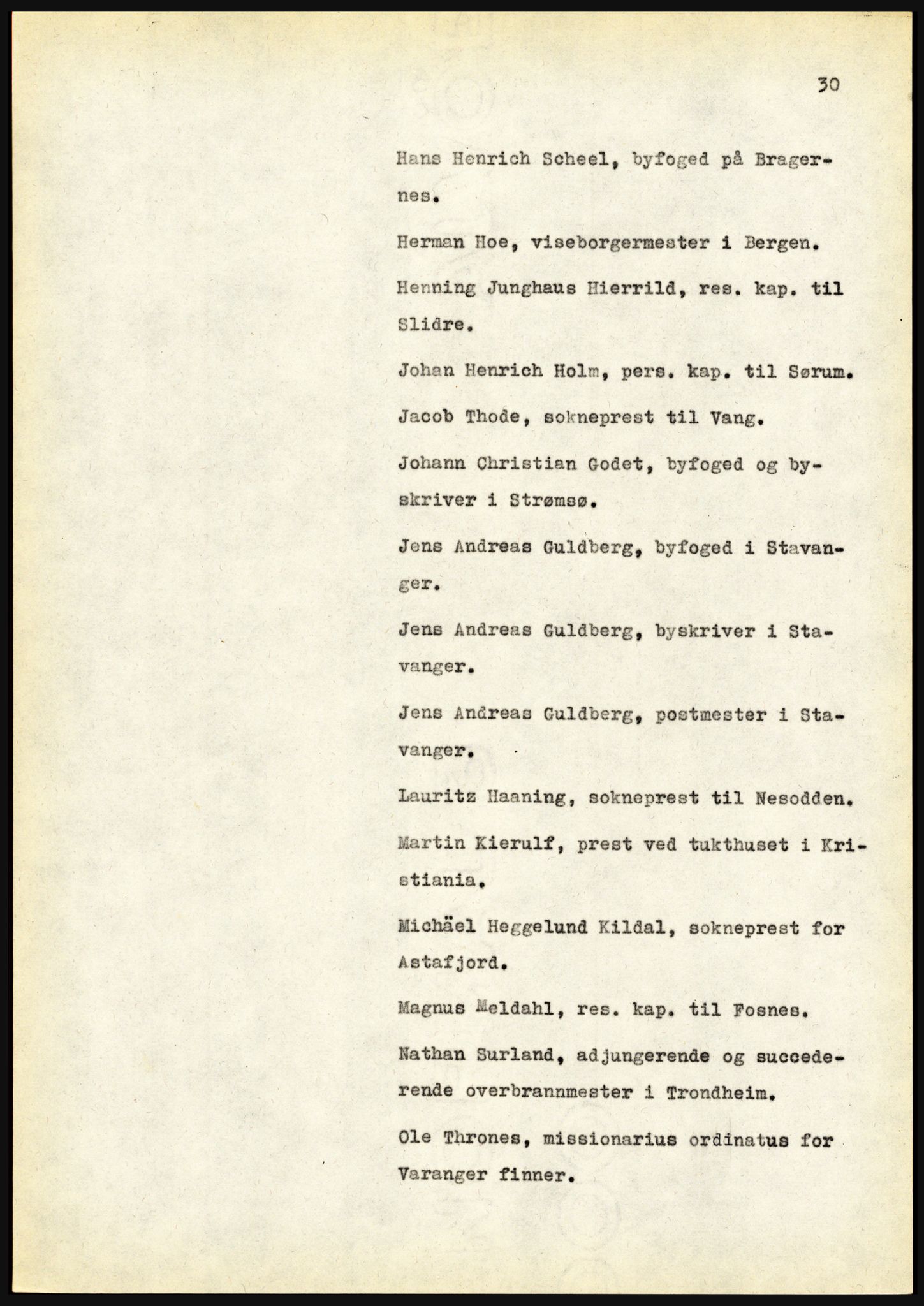 30

Hans Henrich Scheel, byfoged på Bragernes.

Herman Hoe, viseborgermester i Bergen.

Henning Junghaus Hierrild, res. kap. til Slidre.

Johan Henrich Holm, pers. kap. til Sørum.

Jacob Thode, sokneprest til Vang.

Johann Christian Godet, byfoged og byskriver i Strømsø.

Jens Andreas Guldberg, byfoged i Stavanger.

Jens Andreas Guldberg, byskriver i Stavanger.

Jens Andreas Guldberg, postmester i Stavanger.

Lauritz Haaning, sokneprest til Nesodden.

Martin Kierulf, prest ved tukthuset i Kristiania.

Michäel Heggelund Kildal, sokneprest for Astafjord.

Magnus Meldahl, res. kap. til Fosnes.

Nathan Surland, adjungerende og succederende overbrannmester i Trondheim.

Ole Thrones, missionarius ordinatus for Varanger finner.